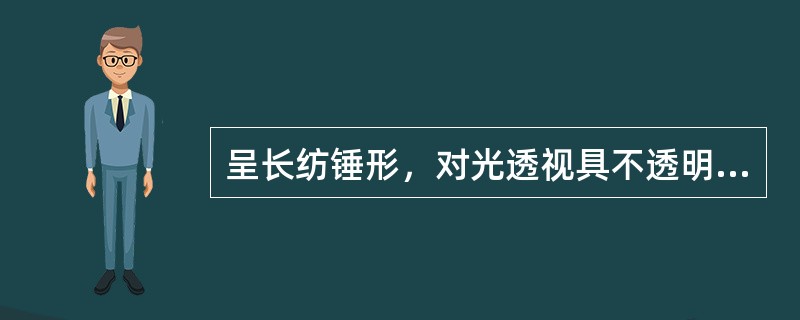 呈长纺锤形，对光透视具不透明...